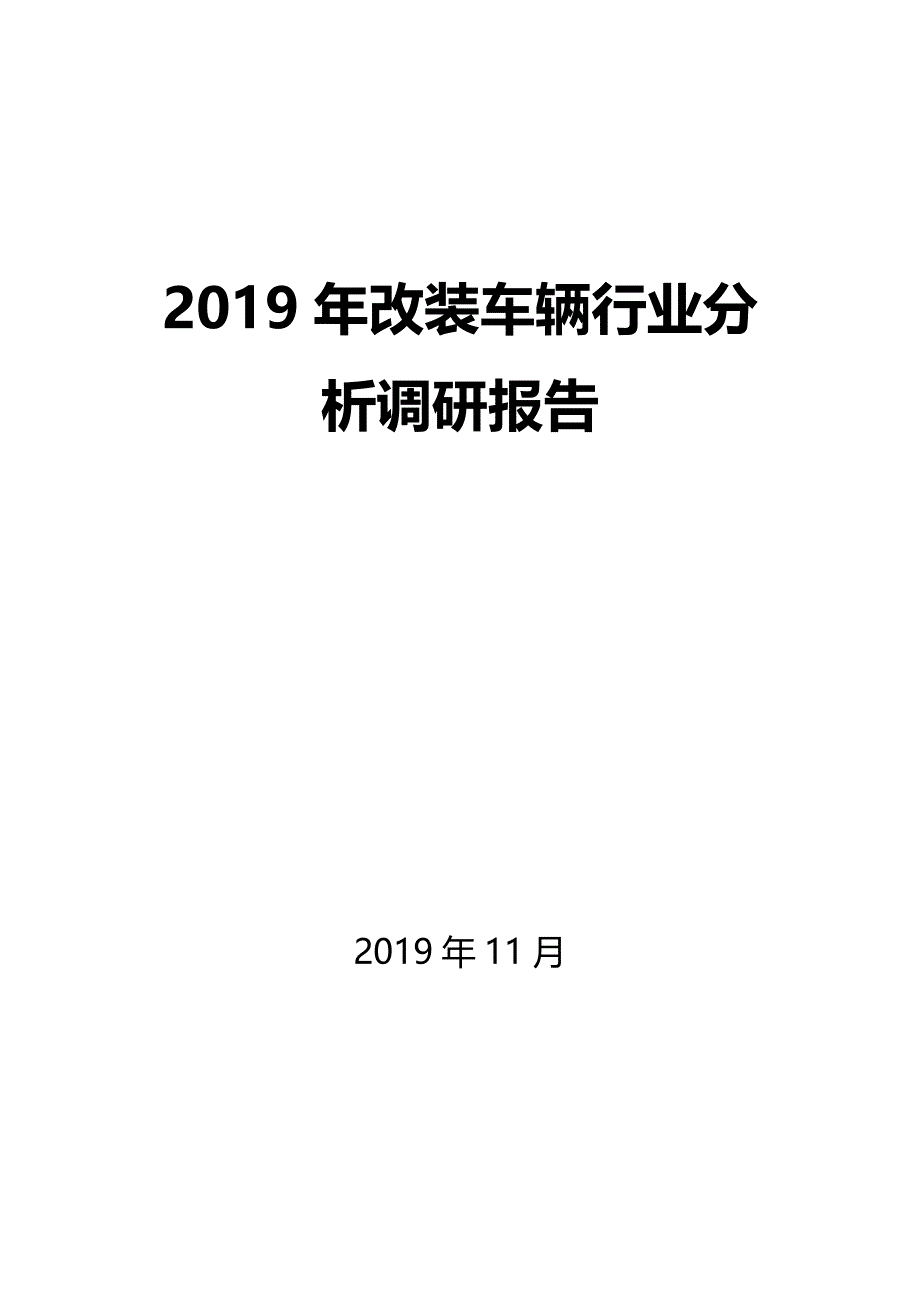 2019 年改装车辆行业分析调研报告

2019 年 11 月